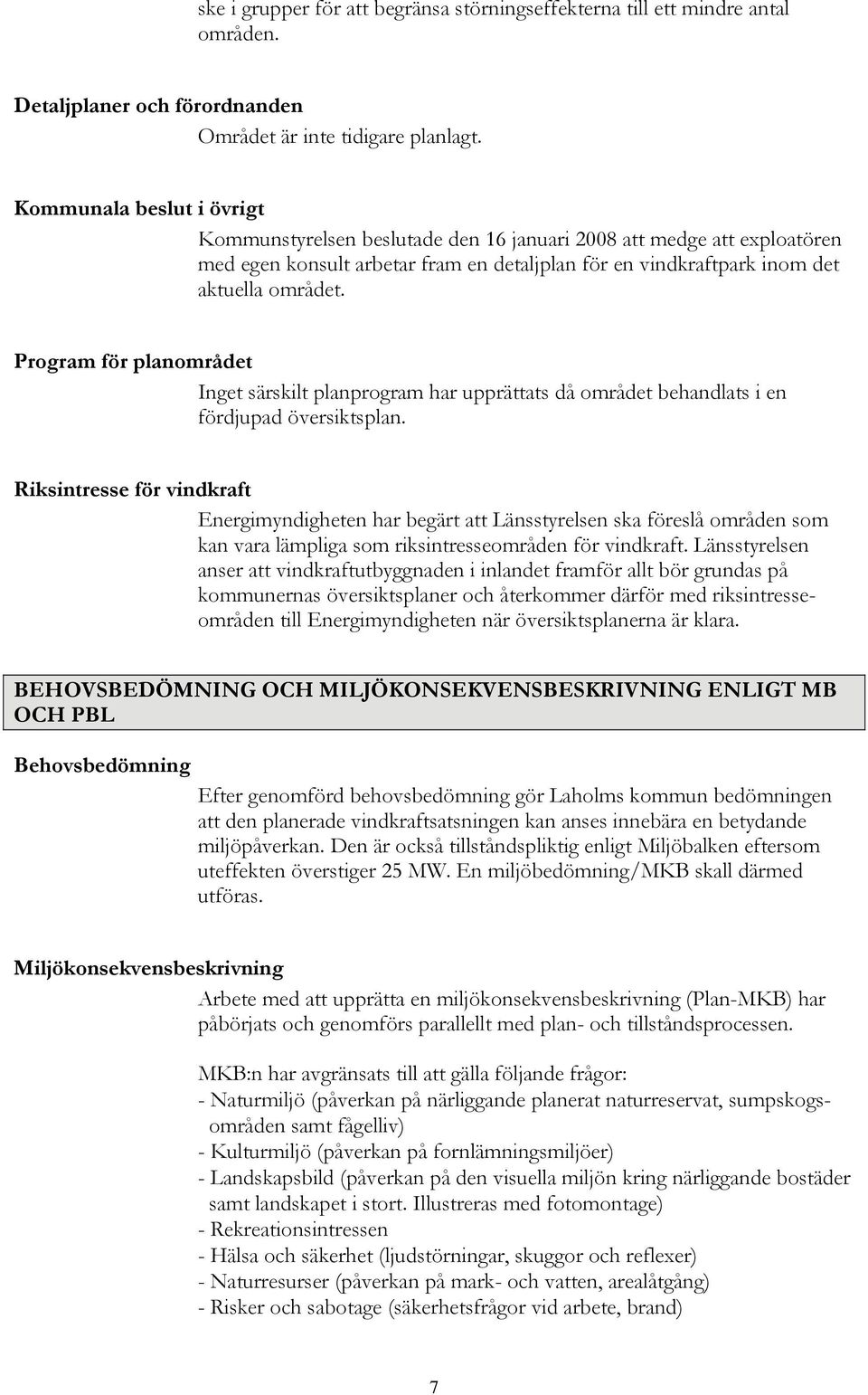 ske i grupper för att begränsa störningseffekterna till ett mindre antal områden.

Detaljplaner och förordnanden

Området är inte tidigare planlagt.

Kommunala beslut i övrigt

Kommunstyrelsen beslutade den 16 januari 2008 att medge att exploatören med egen konsult arbetar fram en detaljplan för en vindkraftpark inom det aktuella området.

Program för planområdet

Inget särskilt planprogram har upprättats då området behandlats i en fördjupad översiktsplan.

Riksintresse för vindkraft

Energimyndigheten har begärt att Länsstyrelsen ska föreslå områden som kan vara lämpliga som riksintresseområden för vindkraft. Länsstyrelsen anser att vindkraftutbyggnaden i inlandet framför allt bör grundas på kommunernas översiktsplaner och återkommer därför med riksintresseområden till Energimyndigheten när översiktsplanerna är klara.

BEHOVSBEDÖMNING OCH MILJÖKONSEKVENSBESKRIVNING ENLIGT MB OCH PBL

Behovsbedömning

Efter genomförd behovsbedömning gör Laholms kommun bedömningen att den planerade vindkraftsatsningen kan anses innebära en betydande miljöpåverkan. Den är också tillståndspliktig enligt Miljöbalken eftersom uteffekten överstiger 25 MW. En miljöbedömning/MKB skall därmed utföras.

Miljökonsekvensbeskrivning

Arbete med att upprätta en miljökonsekvensbeskrivning (Plan-MKB) har påbörjats och genomförs parallellt med plan- och tillståndsprocessen.

MKB:n har avgränsats till att gälla följande frågor:
- Naturmiljö (påverkan på närliggande planerat naturreservat, sumpskogsområden samt fågelliv)
- Kulturmiljö (påverkan på fornlämningsmiljöer)
- Landskapsbild (påverkan på den visuella miljön kring närliggande bostäder samt landskapet i stort. Illustreras med fotomontage)
- Rekreationsintressen
- Hälsa och säkerhet (ljudstörningar, skuggor och reflexer)
- Naturresurser (påverkan på mark- och vatten, arealåtgång)
- Risker och sabotage (säkerhetsfrågor vid arbete, brand)

7